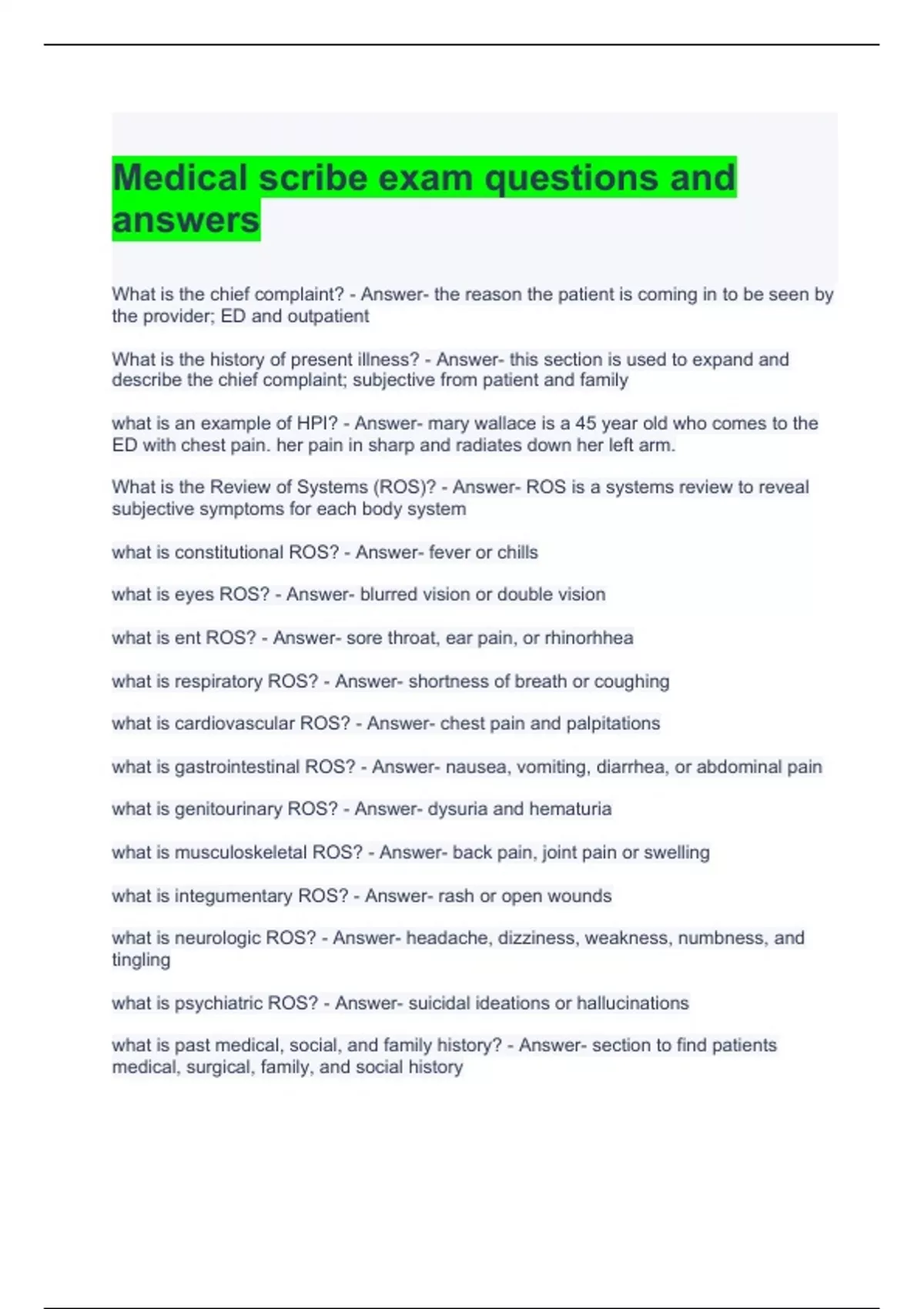 Medical scribe exam questions and answers

What is the chief complaint? - Answer- the reason the patient is coming in to be seen by the provider; ED and outpatient

What is the history of present illness? - Answer- this section is used to expand and describe the chief complaint; subjective from patient and family

what is an example of HPI? - Answer- mary wallace is a 45 year old who comes to the ED with chest pain. her pain in sharp and radiates down her left arm.

What is the Review of Systems (ROS)? - Answer- ROS is a systems review to reveal subjective symptoms for each body system

what is constitutional ROS? - Answer- fever or chills

what is eyes ROS? - Answer- blurred vision or double vision

what is ent ROS? - Answer- sore throat, ear pain, or rhinorhhea

what is respiratory ROS? - Answer- shortness of breath or coughing

what is cardiovascular ROS? - Answer- chest pain and palpitations

what is gastrointestinal ROS? - Answer- nausea, vomiting, diarrhea, or abdominal pain

what is genitourinary ROS? - Answer- dysuria and hematuria

what is musculoskeletal ROS? - Answer- back pain, joint pain or swelling

what is integumentary ROS? - Answer- rash or open wounds

what is neurologic ROS? - Answer- headache, dizziness, weakness, numbness, and tingling

what is psychiatric ROS? - Answer- suicidal ideations or hallucinations

what is past medical, social, and family history? - Answer- section to find patients medical, surgical, family, and social history